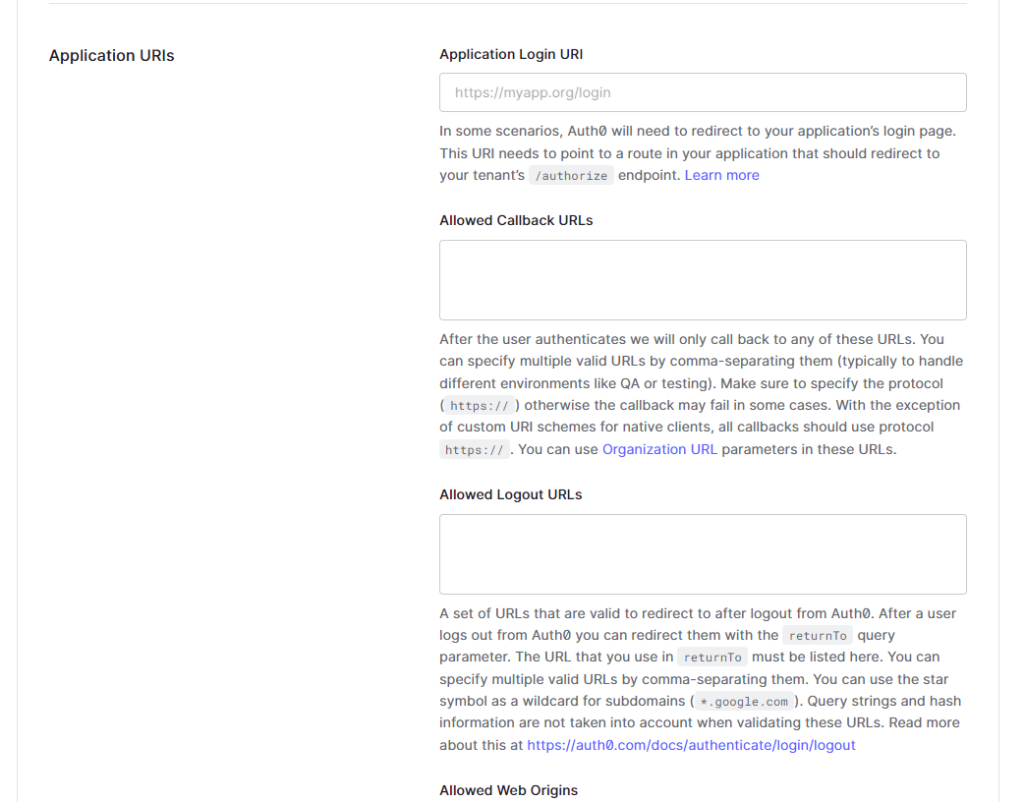 Application URIs

Application Login URI

https://myapp.org/login

In some scenarios, Auth0 will need to redirect to your application's login page. This URI needs to point to a route in your application that should redirect to your tenant's /authorize endpoint. Learn more

Allowed Callback URLs

After the user authenticates we will only call back to any of these URLs. You can specify multiple valid URLs by comma-separating them (typically to handle different environments like QA or testing). Make sure to specify the protocol ( https:// ) otherwise the callback may fail in some cases. With the exception of custom URI schemes for native clients, all callbacks should use protocol https:// . You can use Organization URL parameters in these URLs.

Allowed Logout URLs

A set of URLs that are valid to redirect to after logout from Auth0. After a user logs out from Auth0 you can redirect them with the returnTo query parameter. The URL that you use in returnTo must be listed here. You can specify multiple valid URLs by comma-separating them. You can use the star symbol as a wildcard for subdomains ( *.google.com ). Query strings and hash information are not taken into account when validating these URLs. Read more about this at https://auth0.com/docs/authenticate/login/logout

Allowed Web Origins